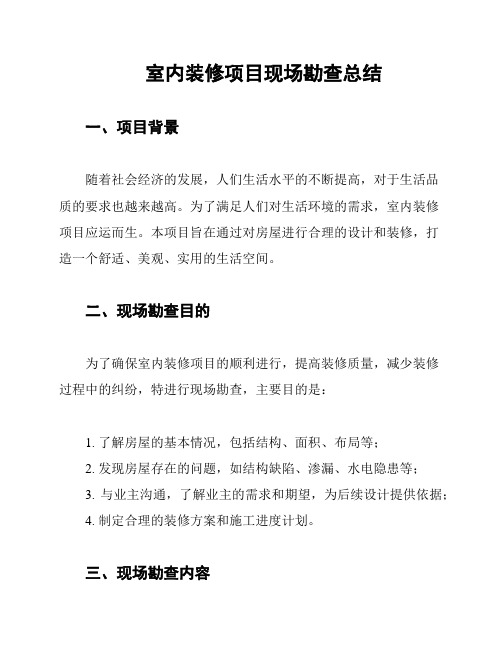 室内装修项目现场勘查总结

一、项目背景

随着社会经济的发展，人们生活水平的不断提高，对于生活品质的要求也越来越高。为了满足人们对生活环境的需求，室内装修项目应运而生。本项目旨在通过对房屋进行合理的设计和装修，打造一个舒适、美观、实用的生活空间。

二、现场勘查目的

为了确保室内装修项目的顺利进行，提高装修质量，减少装修过程中的纠纷，特进行现场勘查，主要目的是：

1. 了解房屋的基本情况，包括结构、面积、布局等；
2. 发现房屋存在的问题，如结构缺陷、渗漏、水电隐患等；
3. 与业主沟通，了解业主的需求和期望，为后续设计提供依据；
4. 制定合理的装修方案和施工进度计划。

三、现场勘查内容